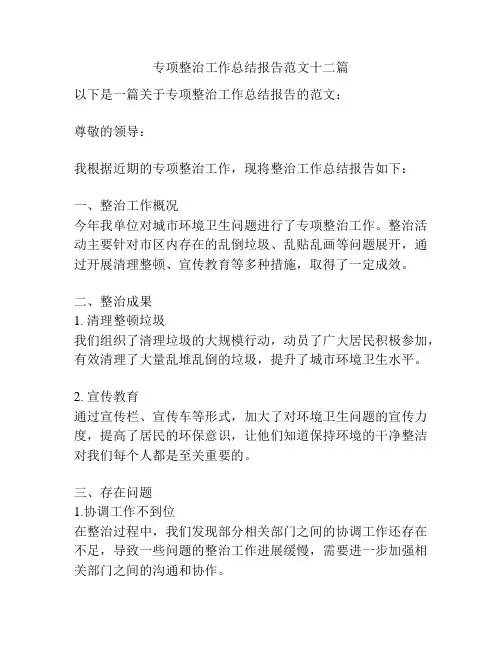 专项整治工作总结报告范文十二篇

以下是一篇关于专项整治工作总结报告的范文：

尊敬的领导：

我根据近期的专项整治工作，现将整治工作总结报告如下：

一、整治工作概况
今年我单位对城市环境卫生问题进行了专项整治工作。整治活动主要针对市区内存在的乱倒垃圾、乱贴乱画等问题展开，通过开展清理整顿、宣传教育等多种措施，取得了一定成效。

二、整治成果
1. 清理整顿垃圾
我们组织了清理垃圾的大规模行动，动员了广大居民积极参加，有效清理了大量乱堆乱倒的垃圾，提升了城市环境卫生水平。

2. 宣传教育
通过宣传栏、宣传车等形式，加大了对环境卫生问题的宣传力度，提高了居民的环保意识，让他们知道保持环境的干净整洁对我们每个人都是至关重要的。

三、存在问题
1.协调工作不到位
在整治过程中，我们发现部分相关部门之间的协调工作还存在不足，导致一些问题的整治工作进展缓慢，需要进一步加强相关部门之间的沟通和协作。